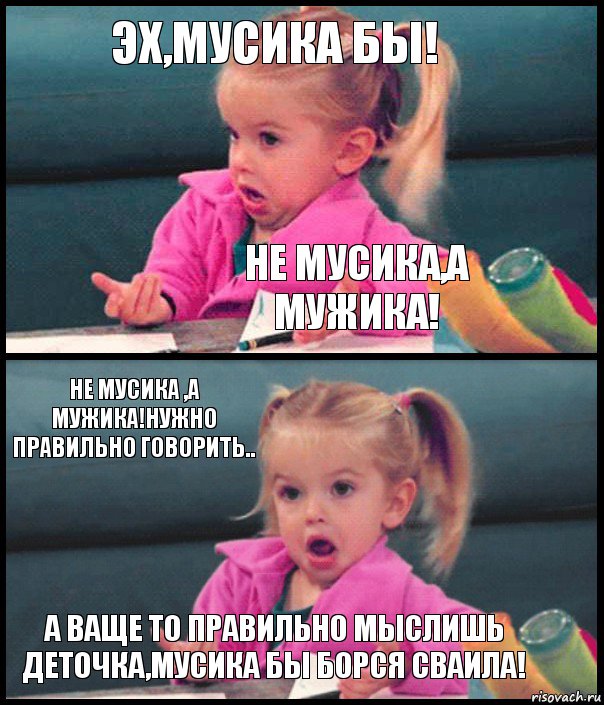 ЭХ,МУСИКА БЫ!

НЕ МУСИКА,А МУЖИКА!

НЕ МУСИКА ,А МУЖИКА!НУЖНО ПРАВИЛЬНО ГОВОРИТЬ..

А ВАЩЕ ТО ПРАВИЛЬНО МЫСЛИШЬ ДЕТОЧКА,МУСИКА БЫ БОРСЯ СВАИЛА!

risovach.ru